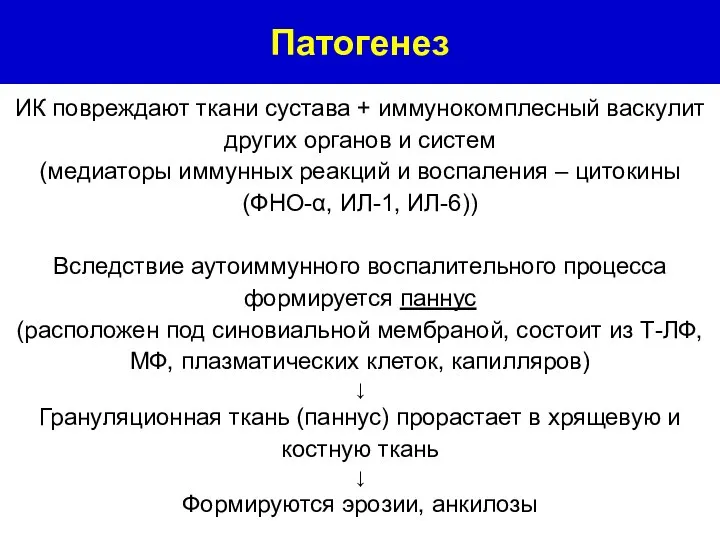 Патогенез

ИК повреждают ткани сустава + иммунокомплесный васкулит других органов и систем (медиаторы иммунных реакций и воспаления – цитокины (ФНО-α, ИЛ-1, ИЛ-6))

Вследствие аутоиммунного воспалительного процесса формируется паннус
(расположен под синовиальной мембраной, состоит из Т-ЛФ, МФ, плазматических клеток, капилляров)
↓
Грануляционная ткань (паннус) прорастает в хрящевую и костную ткань
↓
Формируются эрозии, анкилозы